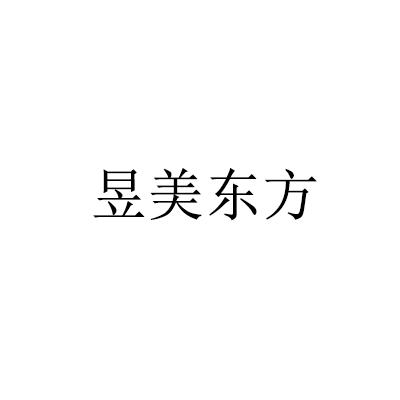 昱美东方